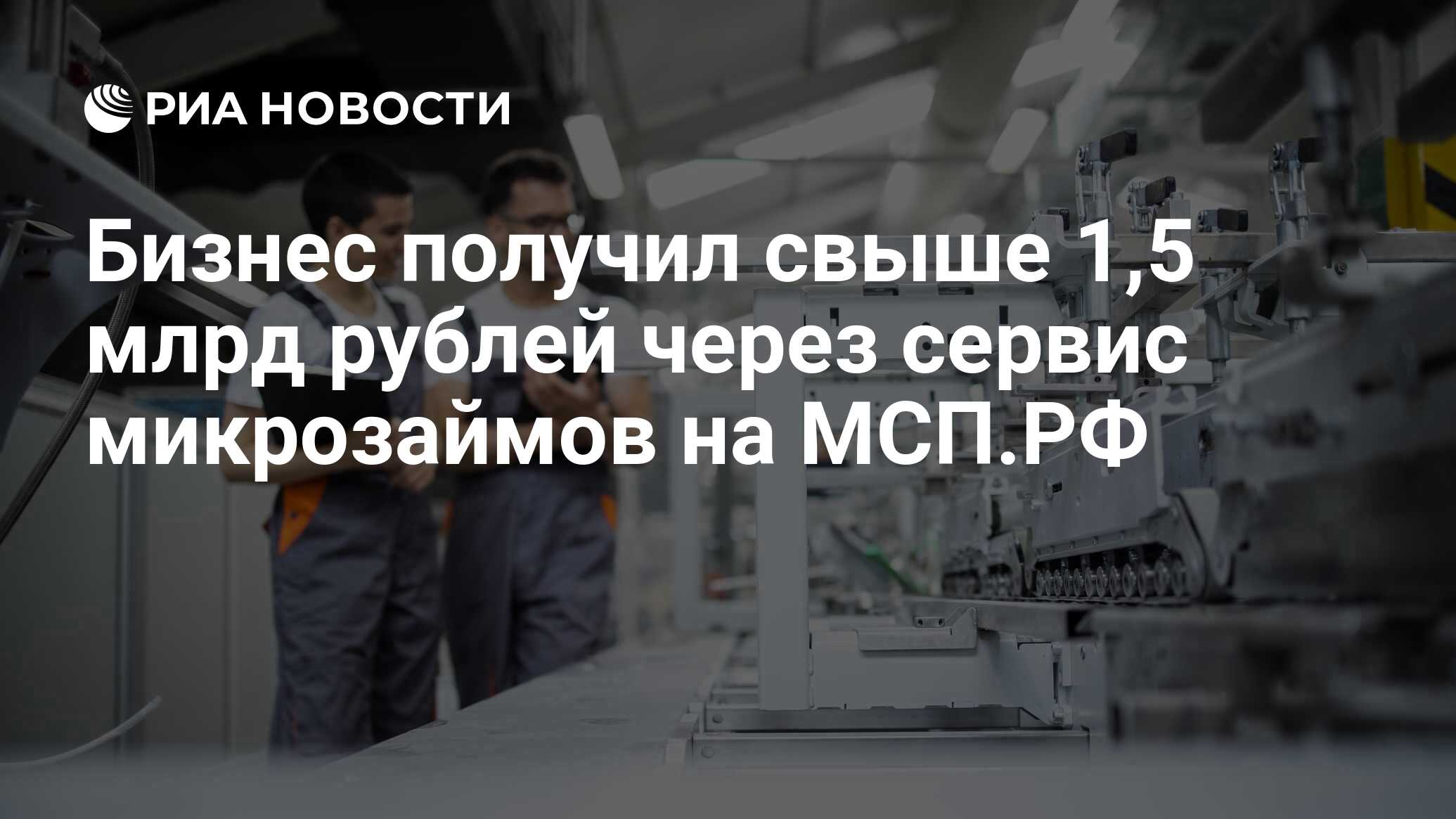 РИА НОВОСТИ

Бизнес получил свыше 1,5 млрд рублей через сервис микрозаймов на МСП.РФ